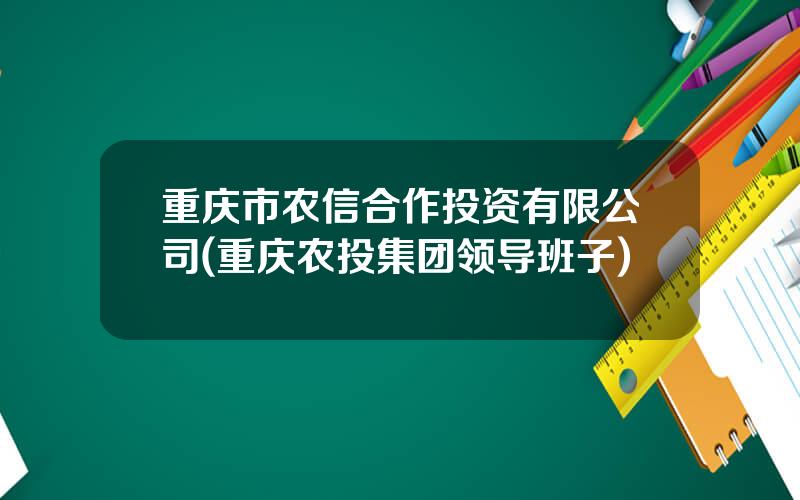 重庆市农信合作投资有限公司(重庆农投集团领导班子)